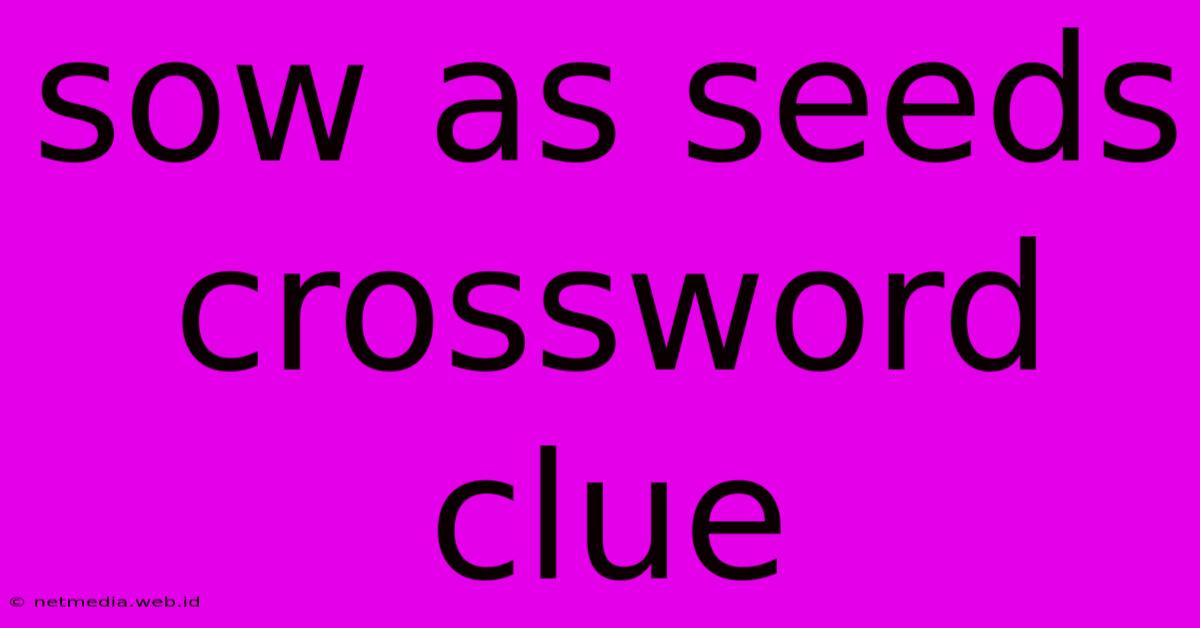 sow as seeds crossword clue

© netmedia.web.id